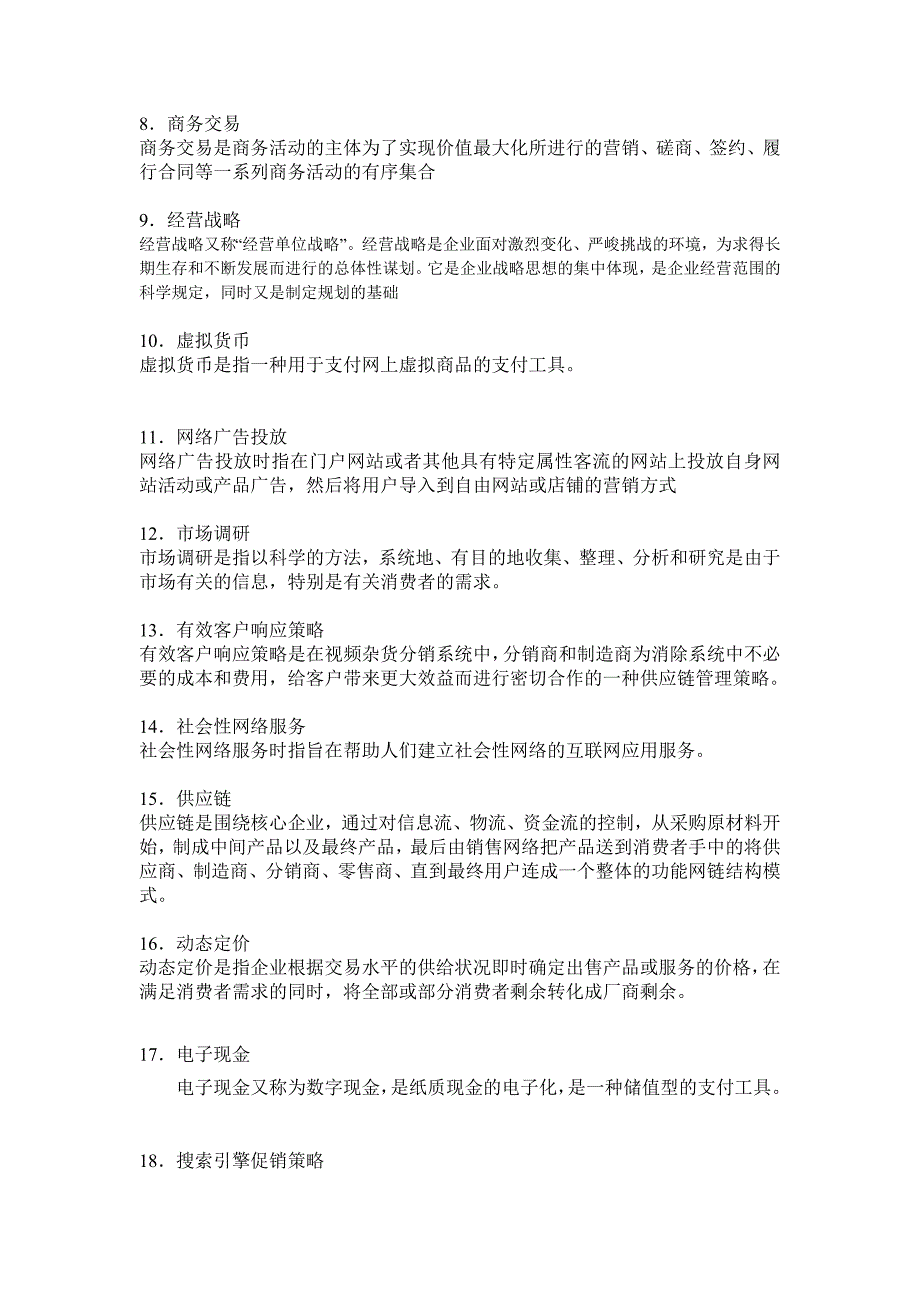 8．商务交易
商务交易是商务活动的主体为了实现价值最大化所进行的营销、磋商、签约、履行合同等一系列商务活动的有序集合

9．经营战略
经营战略又称“经营单位战略”。经营战略是企业面对激烈变化、严峻挑战的环境，为求得长期生存和不断发展而进行的总体性谋划。它是企业战略思想的集中体现，是企业经营范围的科学规定，同时又是制定规划的基础

10．虚拟货币
虚拟货币是指一种用于支付网上虚拟商品的支付工具。

11．网络广告投放
网络广告投放时指在门户网站或者其他具有特定属性客流的网站上投放自身网站活动或产品广告，然后将用户导入到自由网站或店铺的营销方式

12．市场调研
市场调研是指以科学的方法，系统地、有目的地收集、整理、分析和研究是由于市场有关的信息，特别是有关消费者的需求。

13．有效客户响应策略
有效客户响应策略是在视频杂货分销系统中，分销商和制造商为消除系统中不必要的成本和费用，给客户带来更大效益而进行密切合作的一种供应链管理策略。

14．社会性网络服务
社会性网络服务时指旨在帮助人们建立社会性网络的互联网应用服务。

15．供应链
供应链是围绕核心企业，通过对信息流、物流、资金流的控制，从采购原材料开始，制成中间产品以及最终产品，最后由销售网络把产品送到消费者手中的将供应商、制造商、分销商、零售商、直到最终用户连成一个整体的功能网链结构模式。

16．动态定价
动态定价是指企业根据交易水平的供给状况即时确定出售产品或服务的价格，在满足消费者需求的同时，将全部或部分消费者剩余转化成厂商剩余。

17．电子现金
电子现金又称为数字现金，是纸质现金的电子化，是一种储值型的支付工具。

18．搜索引擎促销策略